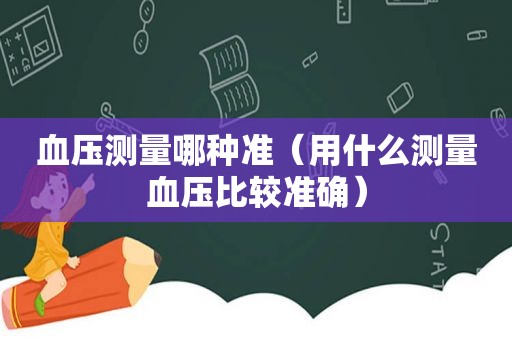 血压测量哪种准（用什么测量血压比较准确）

STAT